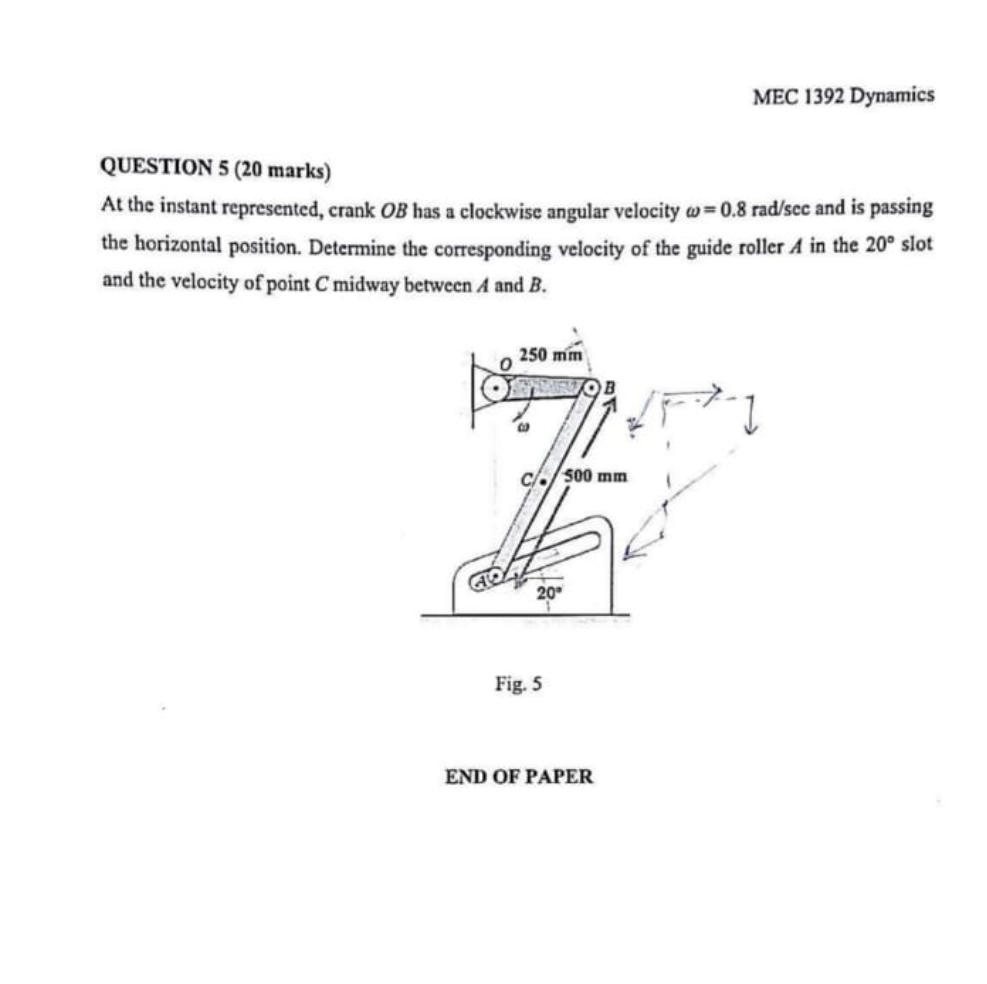 MEC 1392 Dynamics

QUESTION 5 (20 marks)

At the instant represented, crank $OB$ has a clockwise angular velocity $\omega = 0.8$ rad/sec and is passing the horizontal position. Determine the corresponding velocity of the guide roller $A$ in the $20°$ slot and the velocity of point $C$ midway between $A$ and $B$.

O
250 mm
B
$\omega$
C
500 mm
A
20°

Fig. 5

END OF PAPER